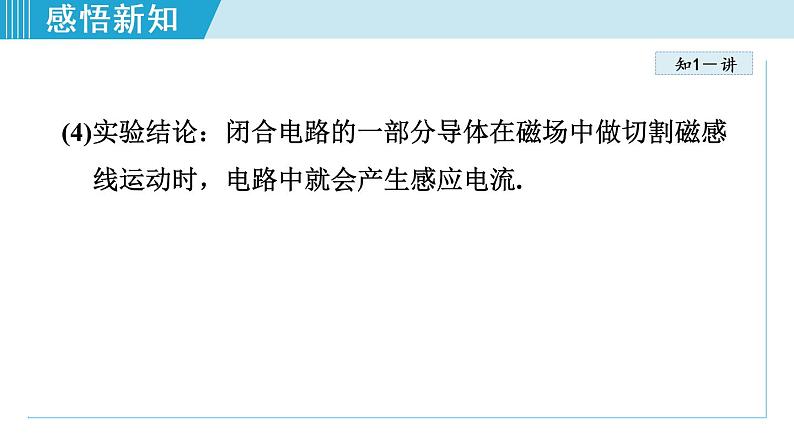 感悟新知

知1－讲

(4)实验结论：闭合电路的一部分导体在磁场中做切割磁感线运动时，电路中就会产生感应电流.